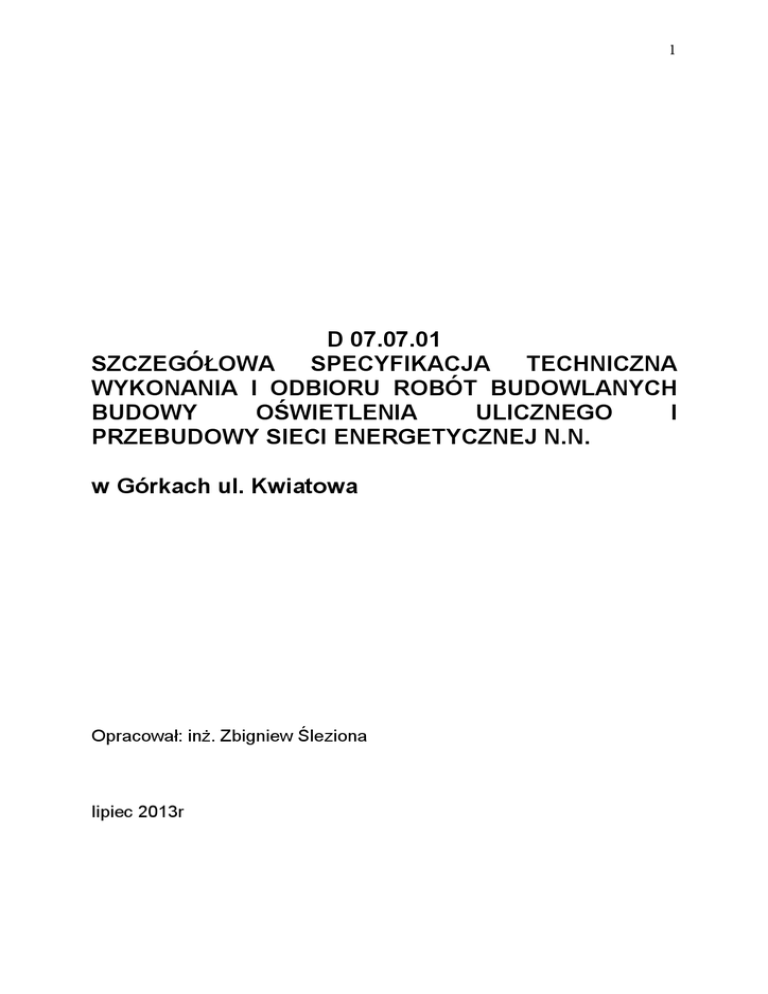 1

D 07.07.01
SZCZEGÓŁOWA SPECYFIKACJA TECHNICZNA WYKONANIA I ODBIORU ROBÓT BUDOWLANYCH BUDOWY OŚWIETLENIA ULICZNEGO I PRZEBUDOWY SIECI ENERGETYCZNEJ N.N.

w Górkach ul. Kwiatowa

Opracował: inż. Zbigniew Śleziona

lipiec 2013r